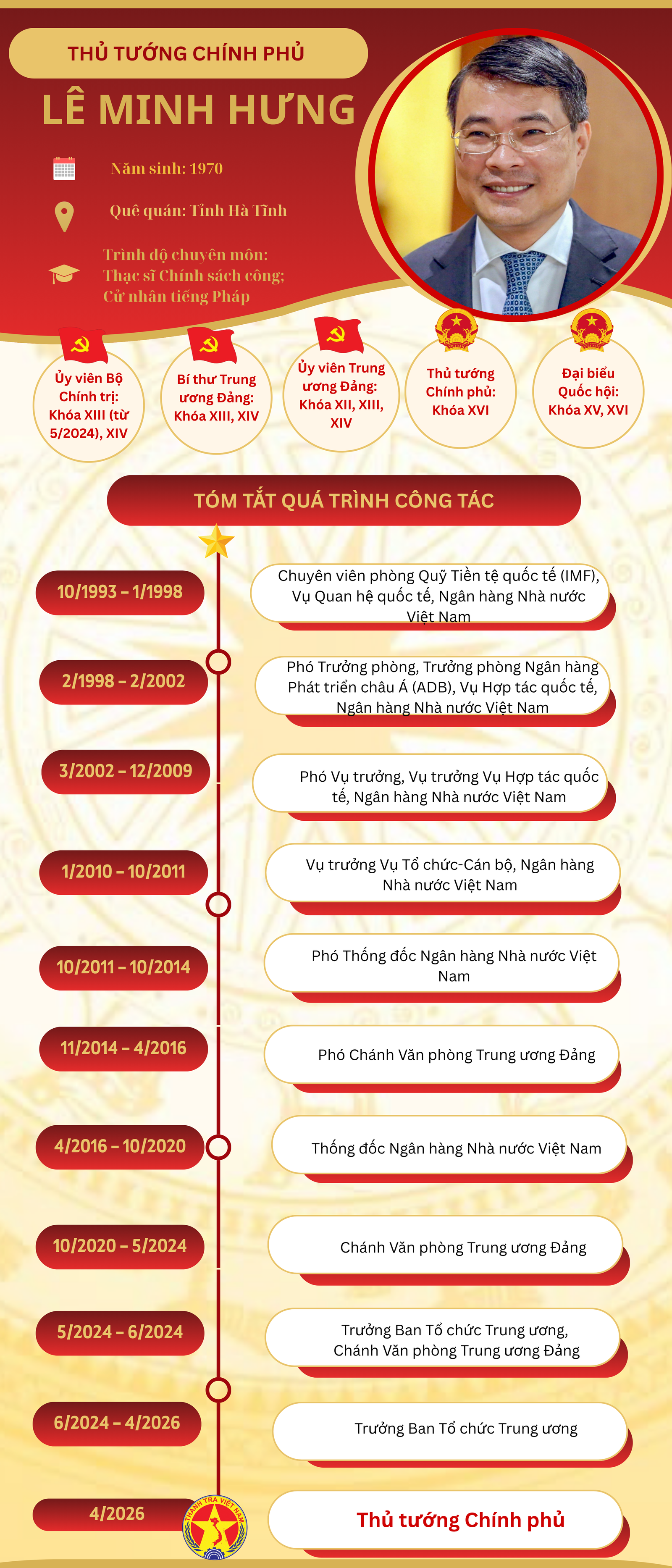 THỦ TƯỚNG CHÍNH PHỦ

LÊ MINH HƯNG

Năm sinh: 1970

Quê quán: Tỉnh Hà Tĩnh

Trình độ chuyên môn: Thạc sĩ Chính sách công; Cử nhân tiếng Pháp

Ủy viên Bộ Chính trị: Khóa XIII (từ 5/2024), XIV

Bí thư Trung ương Đảng: Khóa XIII, XIV

Ủy viên Trung ương Đảng: Khóa XII, XIII, XIV

Thủ tướng Chính phủ: Khóa XVI

Đại biểu Quốc hội: Khóa XV, XVI

TÓM TẮT QUÁ TRÌNH CÔNG TÁC

10/1993 – 1/1998
Chuyên viên phòng Quỹ Tiền tệ quốc tế (IMF), Vụ Quan hệ quốc tế, Ngân hàng Nhà nước Việt Nam

2/1998 – 2/2002
Phó Trưởng phòng, Trưởng phòng Ngân hàng Phát triển châu Á (ADB), Vụ Hợp tác quốc tế, Ngân hàng Nhà nước Việt Nam

3/2002 – 12/2009
Phó Vụ trưởng, Vụ trưởng Vụ Hợp tác quốc tế, Ngân hàng Nhà nước Việt Nam

1/2010 – 10/2011
Vụ trưởng Vụ Tổ chức-Cán bộ, Ngân hàng Nhà nước Việt Nam

10/2011 – 10/2014
Phó Thống đốc Ngân hàng Nhà nước Việt Nam

11/2014 – 4/2016
Phó Chánh Văn phòng Trung ương Đảng

4/2016 – 10/2020
Thống đốc Ngân hàng Nhà nước Việt Nam

10/2020 – 5/2024
Chánh Văn phòng Trung ương Đảng

5/2024 – 6/2024
Trưởng Ban Tổ chức Trung ương, Chánh Văn phòng Trung ương Đảng

6/2024 – 4/2026
Trưởng Ban Tổ chức Trung ương

4/2026
THANH TRA VIỆT NAM
Thủ tướng Chính phủ